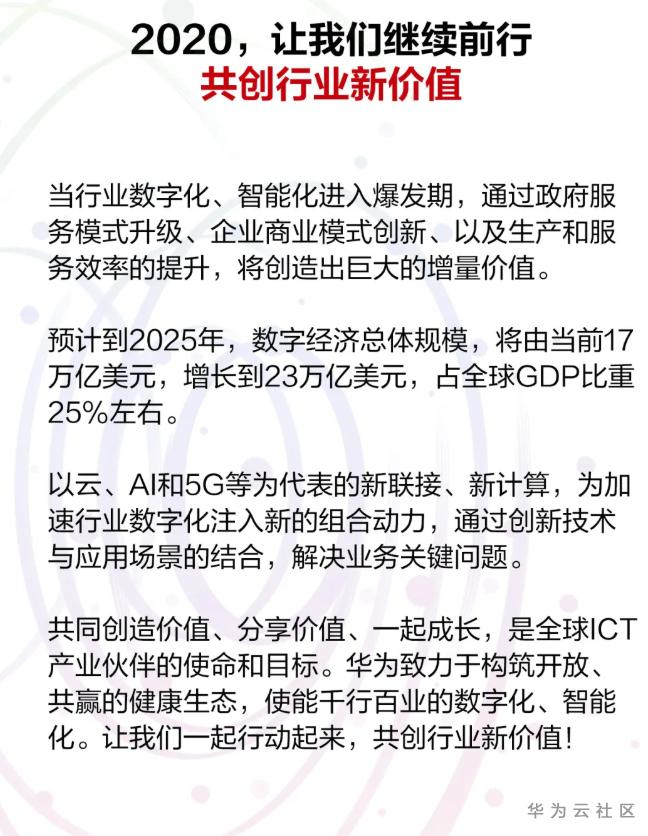 2020，让我们继续前行
共创行业新价值

当行业数字化、智能化进入爆发期，通过政府服务模式升级、企业商业模式创新、以及生产和服务效率的提升，将创造出巨大的增量价值。

预计到2025年，数字经济总体规模，将由当前17万亿美元，增长到23万亿美元，占全球GDP比重25%左右。

以云、AI和5G等为代表的新联接、新计算，为加速行业数字化注入新的组合动力，通过创新技术与应用场景的结合，解决业务关键问题。

共同创造价值、分享价值、一起成长，是全球ICT产业伙伴的使命和目标。华为致力于构筑开放、共赢的健康生态，使能千行百业的数字化、智能化。让我们一起行动起来，共创行业新价值！

华为云社区